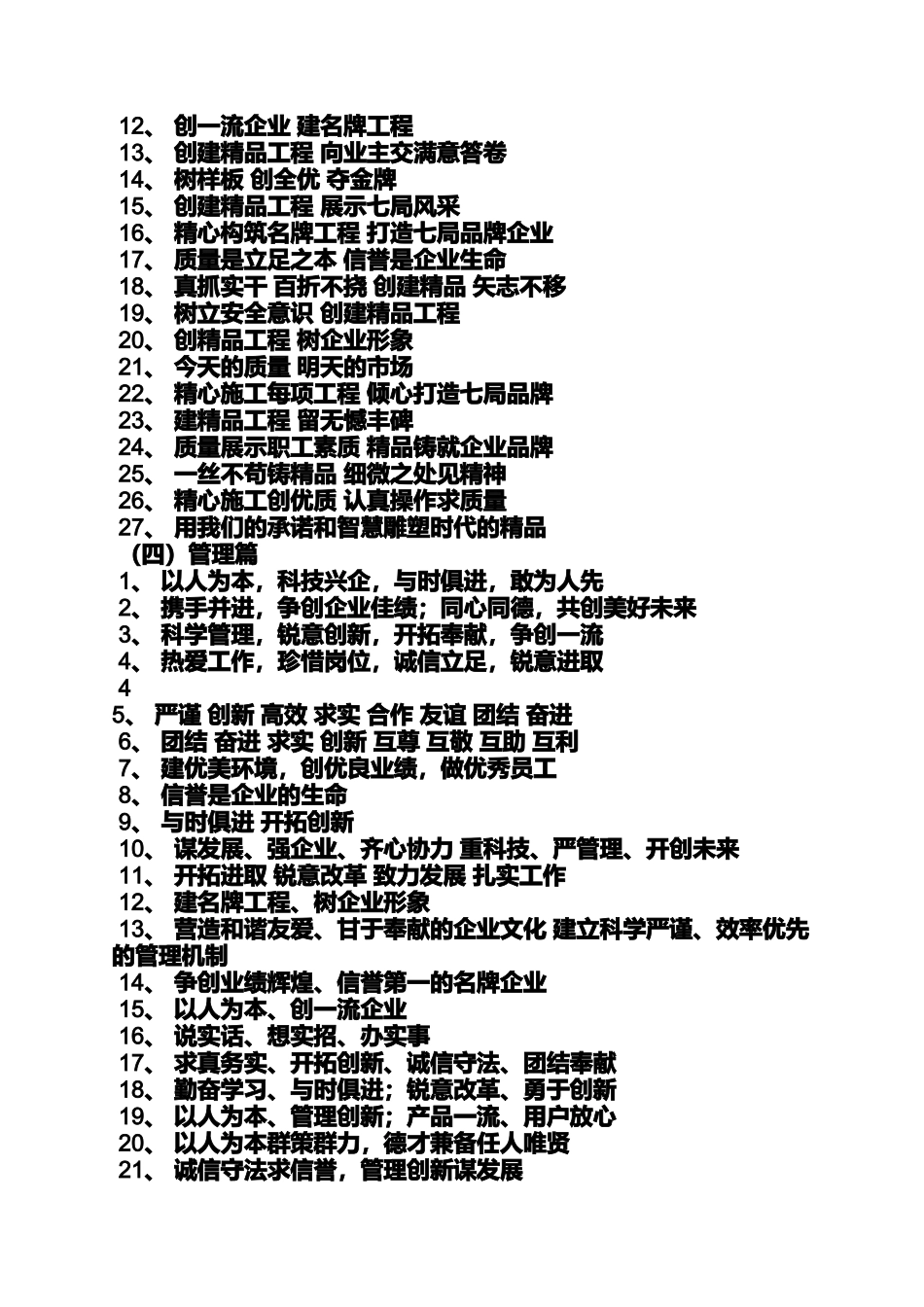 12、 创一流企业 建名牌工程
13、 创建精品工程 向业主交满意答卷
14、 树样板 创全优 夺金牌
15、 创建精品工程 展示七局风采
16、 精心构筑名牌工程 打造七局品牌企业
17、 质量是立足之本 信誉是企业生命
18、 真抓实干 百折不挠 创建精品 矢志不移
19、 树立安全意识 创建精品工程
20、 创精品工程 树企业形象
21、 今天的质量 明天的市场
22、 精心施工每项工程 倾心打造七局品牌
23、 建精品工程 留无憾丰碑
24、 质量展示职工素质 精品铸就企业品牌
25、 一丝不苟铸精品 细微之处见精神
26、 精心施工创优质 认真操作求质量
27、 用我们的承诺和智慧雕塑时代的精品
（四）管理篇
1、 以人为本，科技兴企，与时俱进，敢为人先
2、 携手并进，争创企业佳绩；同心同德，共创美好未来
3、 科学管理，锐意创新，开拓奉献，争创一流
4、 热爱工作，珍惜岗位，诚信立足，锐意进取
4
5、 严谨 创新 高效 求实 合作 友谊 团结 奋进
6、 团结 奋进 求实 创新 互尊 互敬 互助 互利
7、 建优美环境，创优良业绩，做优秀员工
8、 信誉是企业的生命
9、 与时俱进 开拓创新
10、 谋发展、强企业、齐心协力 重科技、严管理、开创未来
11、 开拓进取 锐意改革 致力发展 扎实工作
12、 建名牌工程、树企业形象
13、 营造和谐友爱、甘于奉献的企业文化 建立科学严谨、效率优先的管理机制
14、 争创业绩辉煌、信誉第一的名牌企业
15、 以人为本、创一流企业
16、 说实话、想实招、办实事
17、 求真务实、开拓创新、诚信守法、团结奉献
18、 勤奋学习、与时俱进；锐意改革、勇于创新
19、 以人为本、管理创新；产品一流、用户放心
20、 以人为本群策群力，德才兼备任人唯贤
21、 诚信守法求信誉，管理创新谋发展